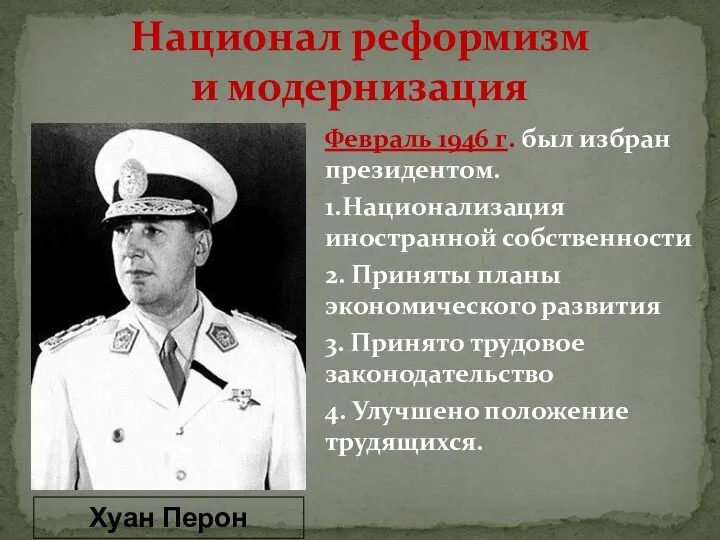 Национал реформизм и модернизация

Февраль 1946 г. был избран президентом.

1.Национализация иностранной собственности

2. Приняты планы экономического развития

3. Принято трудовое законодательство

4. Улучшено положение трудящихся.

Хуан Перон